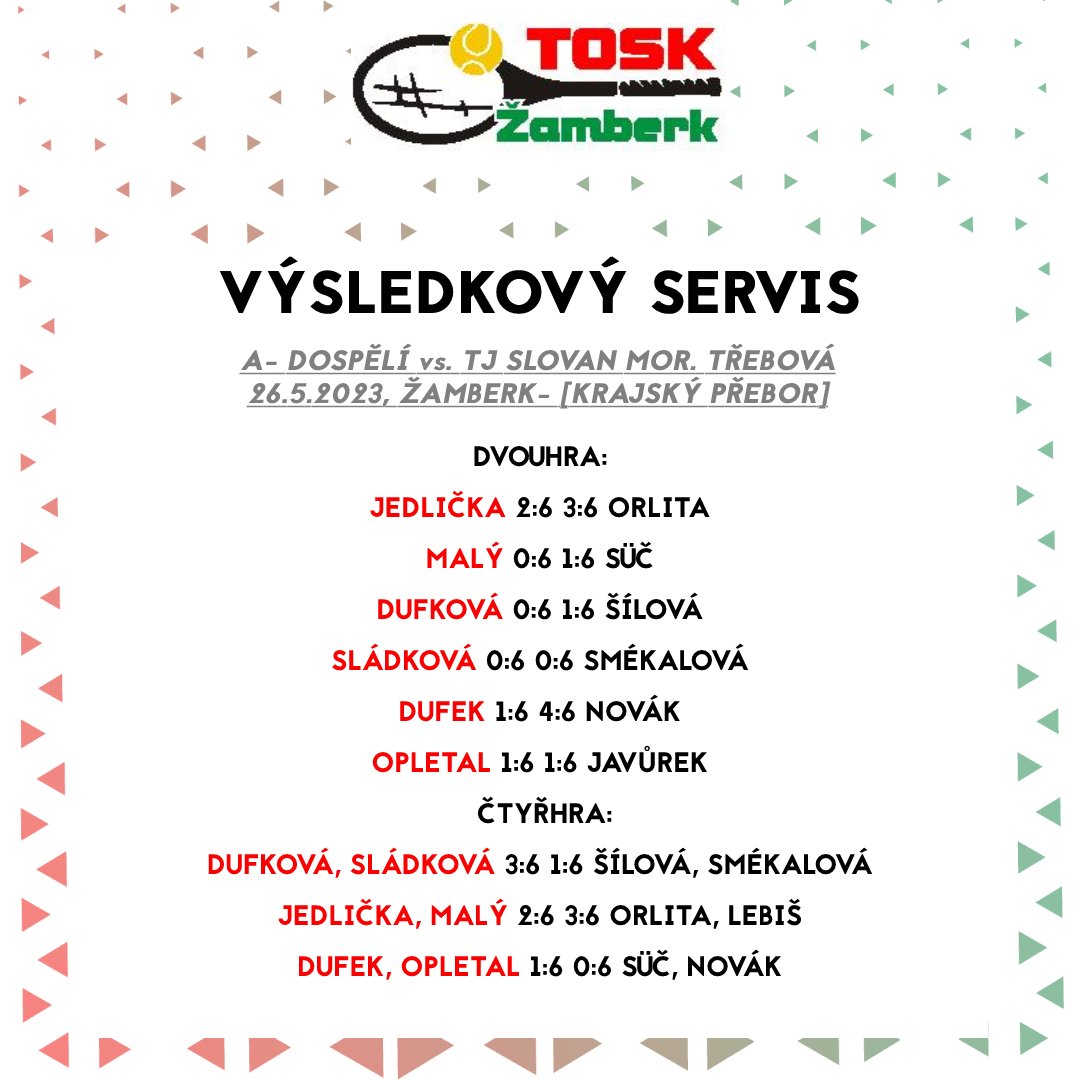 TOSK
Žamberk

VÝSLEDKOVÝ SERVIS

A- DOSPĚLÍ vs. TJ SLOVAN MOR. TŘEBOVÁ
26.5.2023, ŽAMBERK- [KRAJSKÝ PŘEBOR]

DVOUHRA:

JEDLIČKA 2:6 3:6 ORLITA

MALÝ 0:6 1:6 SÜČ

DUFKOVÁ 0:6 1:6 ŠÍLOVÁ

SLÁDKOVÁ 0:6 0:6 SMÉKALOVÁ

DUFEK 1:6 4:6 NOVÁK

OPLETAL 1:6 1:6 JAVŮREK

ČTYŘHRA:

DUFKOVÁ, SLÁDKOVÁ 3:6 1:6 ŠÍLOVÁ, SMÉKALOVÁ

JEDLIČKA, MALÝ 2:6 3:6 ORLITA, LEBIŠ

DUFEK, OPLETAL 1:6 0:6 SÜČ, NOVÁK